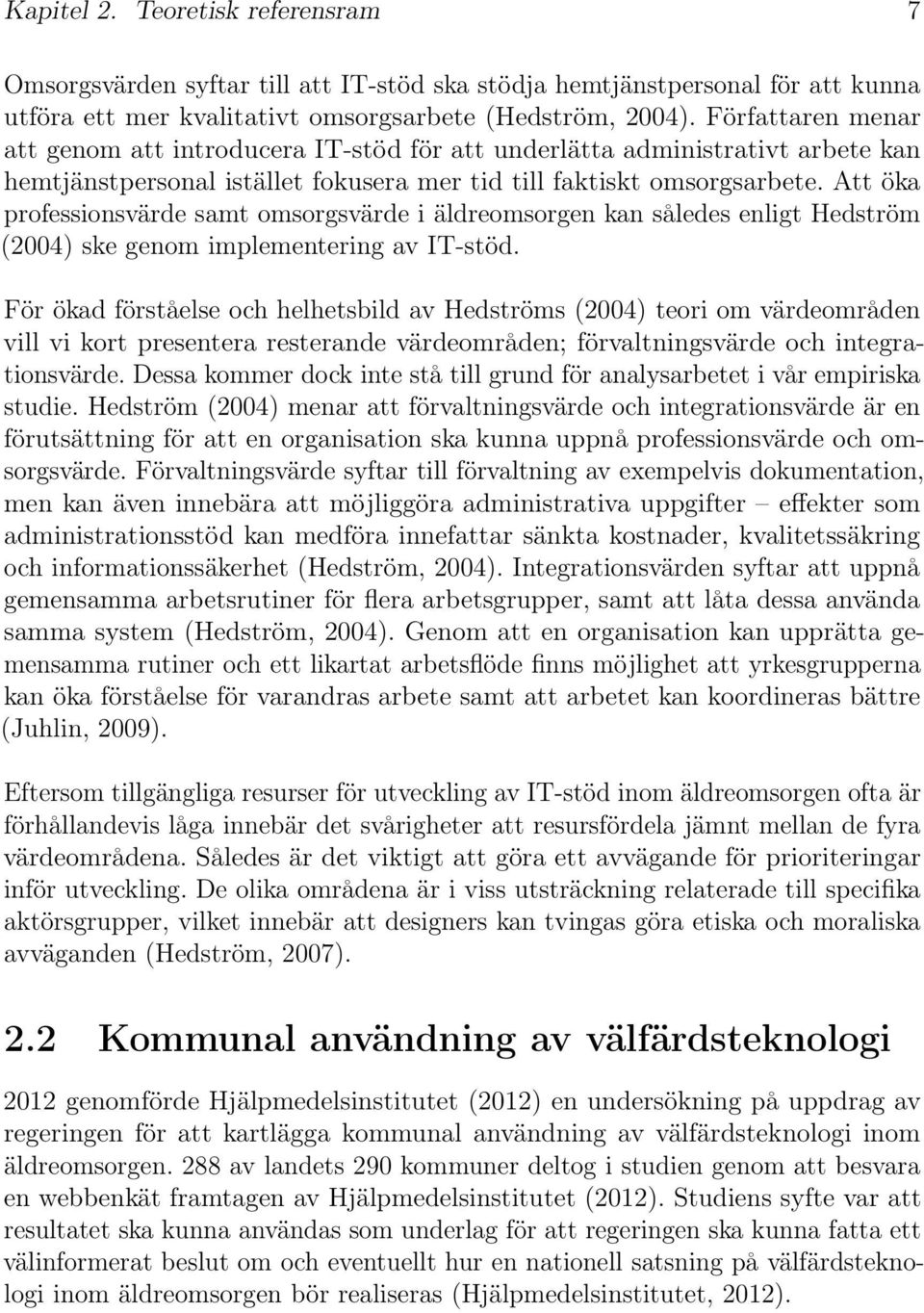 Kapitel 2. Teoretisk referensram 7

Omsorgsvärden syftar till att IT-stöd ska stödja hemtjänstpersonal för att kunna utföra ett mer kvalitativt omsorgsarbete (Hedström, 2004). Författaren menar att genom att introducera IT-stöd för att underlätta administrativt arbete kan hemtjänstpersonal istället fokusera mer tid till faktiskt omsorgsarbete. Att öka professionsvärde samt omsorgsvärde i äldreomsorgen kan således enligt Hedström (2004) ske genom implementering av IT-stöd.

För ökad förståelse och helhetsbild av Hedströms (2004) teori om värdeområden vill vi kort presentera resterande värdeområden; förvaltningsvärde och integrationsvärde. Dessa kommer dock inte stå till grund för analysarbetet i vår empiriska studie. Hedström (2004) menar att förvaltningsvärde och integrationsvärde är en förutsättning för att en organisation ska kunna uppnå professionsvärde och omsorgsvärde. Förvaltningsvärde syftar till förvaltning av exempelvis dokumentation, men kan även innebära att möjliggöra administrativa uppgifter – effekter som administrationsstöd kan medföra innefattar sänkta kostnader, kvalitetssäkring och informationssäkerhet (Hedström, 2004). Integrationsvärden syftar att uppnå gemensamma arbetsrutiner för flera arbetsgrupper, samt att låta dessa använda samma system (Hedström, 2004). Genom att en organisation kan upprätta gemensamma rutiner och ett likartat arbetsflöde finns möjlighet att yrkesgrupperna kan öka förståelse för varandras arbete samt att arbetet kan koordineras bättre (Juhlin, 2009).

Eftersom tillgängliga resurser för utveckling av IT-stöd inom äldreomsorgen ofta är förhållandevis låga innebär det svårigheter att resursfördela jämnt mellan de fyra värdeområdena. Således är det viktigt att göra ett avvägande för prioriteringar inför utveckling. De olika områdena är i viss utsträckning relaterade till specifika aktörsgrupper, vilket innebär att designers kan tvingas göra etiska och moraliska avväganden (Hedström, 2007).

2.2 Kommunal användning av välfärdsteknologi

2012 genomförde Hjälpmedelsinstitutet (2012) en undersökning på uppdrag av regeringen för att kartlägga kommunal användning av välfärdsteknologi inom äldreomsorgen. 288 av landets 290 kommuner deltog i studien genom att besvara en webbenkät framtagen av Hjälpmedelsinstitutet (2012). Studiens syfte var att resultatet ska kunna användas som underlag för att regeringen ska kunna fatta ett välinformerat beslut om och eventuellt hur en nationell satsning på välfärdsteknologi inom äldreomsorgen bör realiseras (Hjälpmedelsinstitutet, 2012).